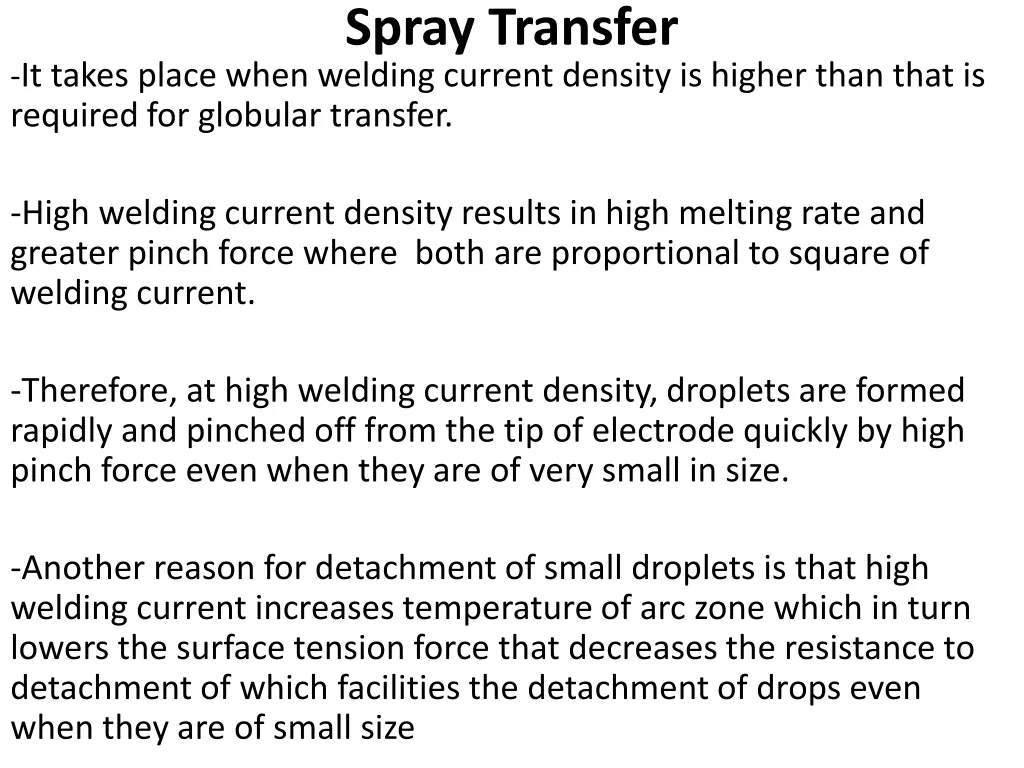 Spray Transfer

-It takes place when welding current density is higher than that is required for globular transfer.

-High welding current density results in high melting rate and greater pinch force where both are proportional to square of welding current.

-Therefore, at high welding current density, droplets are formed rapidly and pinched off from the tip of electrode quickly by high pinch force even when they are of very small in size.

-Another reason for detachment of small droplets is that high welding current increases temperature of arc zone which in turn lowers the surface tension force that decreases the resistance to detachment of which facilities the detachment of drops even when they are of small size